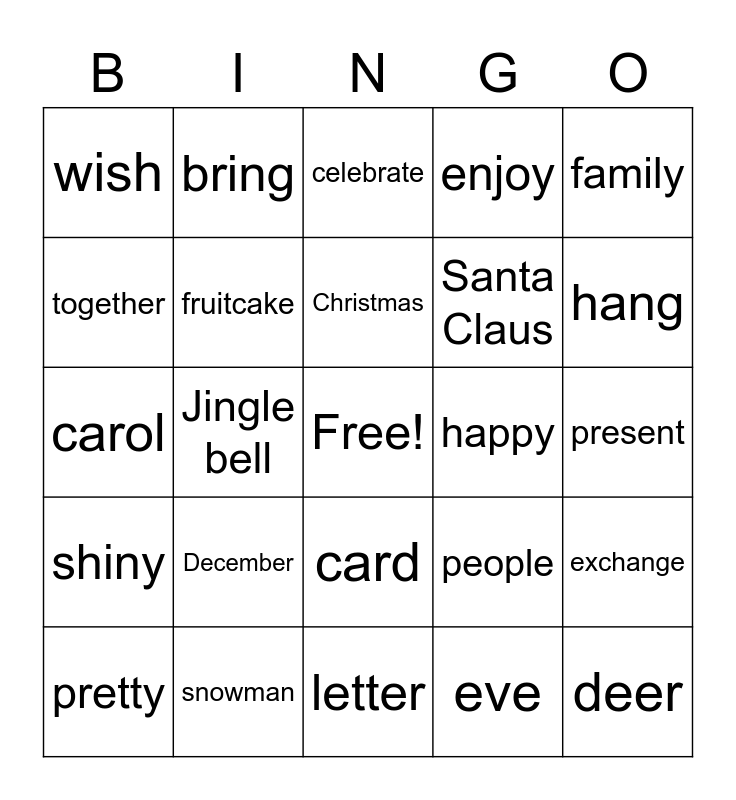 | B | I | N | G | O |
|---|---|---|---|---|
| wish | bring | celebrate | enjoy | family |
| together | fruitcake | Christmas | Santa Claus | hang |
| carol | Jingle bell | Free! | happy | present |
| shiny | December | card | people | exchange |
| pretty | snowman | letter | eve | deer |